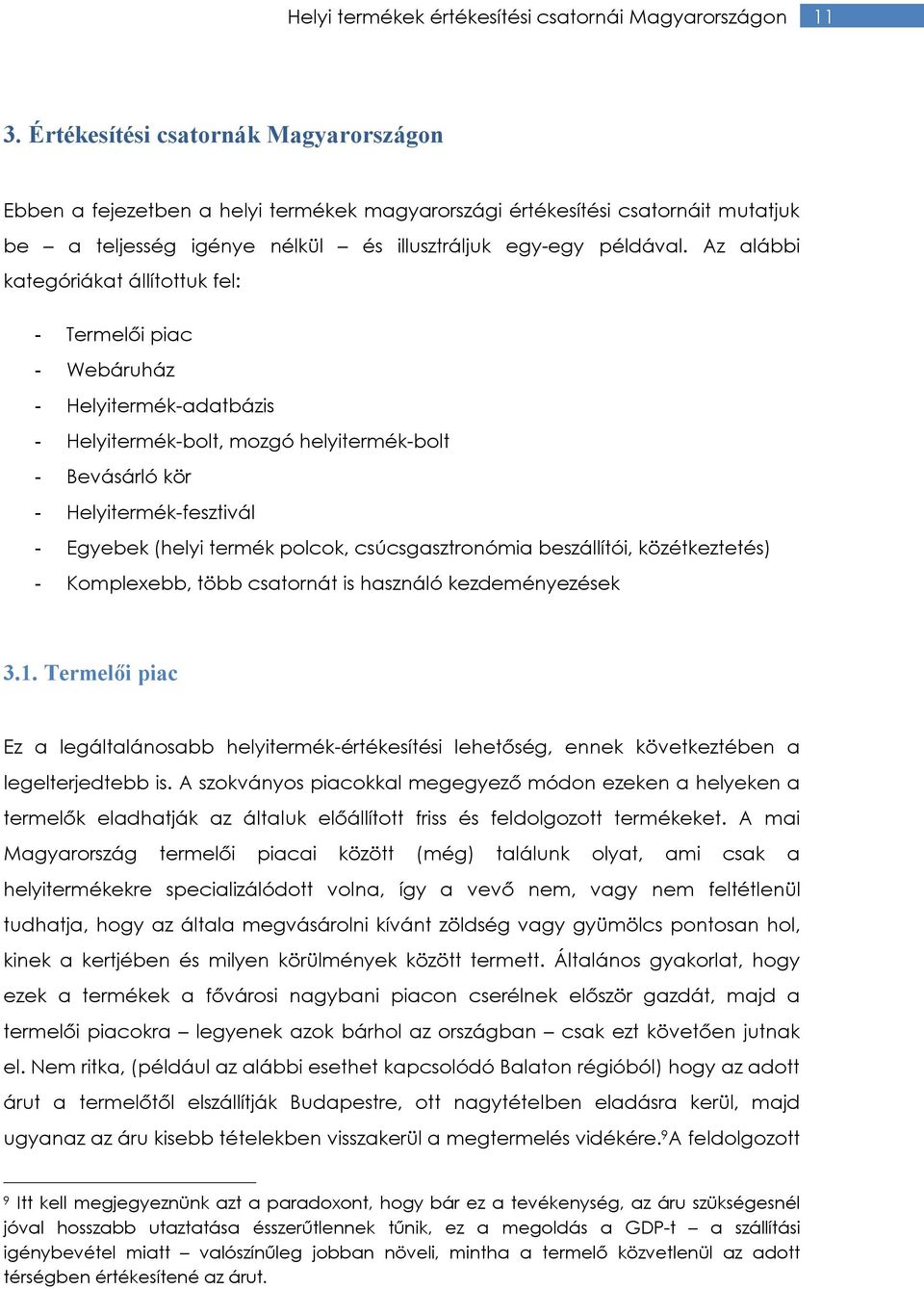 Helyi termékek értékesítési csatornái Magyarországon 11

3. Értékesítési csatornák Magyarországon

Ebben a fejezetben a helyi termékek magyarországi értékesítési csatornáit mutatjuk be – a teljesség igénye nélkül – és illusztráljuk egy-egy példával. Az alábbi kategóriákat állítottuk fel:

- Termelői piac
- Webáruház
- Helyitermék-adatbázis
- Helyitermék-bolt, mozgó helyitermék-bolt
- Bevásárló kör
- Helyitermék-fesztivál
- Egyebek (helyi termék polcok, csúcsgasztronómia beszállítói, közétkeztetés)
- Komplexebb, több csatornát is használó kezdeményezések

3.1. Termelői piac

Ez a legáltalánosabb helyitermék-értékesítési lehetőség, ennek következtében a legelterjedtebb is. A szokványos piacokkal megegyező módon ezeken a helyeken a termelők eladhatják az általuk előállított friss és feldolgozott termékeket. A mai Magyarország termelői piacai között (még) találunk olyat, ami csak a helyitermékekre specializálódott volna, így a vevő nem, vagy nem feltétlenül tudhatja, hogy az általa megvásárolni kívánt zöldség vagy gyümölcs pontosan hol, kinek a kertjében és milyen körülmények között termett. Általános gyakorlat, hogy ezek a termékek a fővárosi nagybani piacon cserélnek először gazdát, majd a termelői piacokra – legyenek azok bárhol az országban – csak ezt követően jutnak el. Nem ritka, (például az alábbi esethet kapcsolódó Balaton régióból) hogy az adott árut a termelőtől elszállítják Budapestre, ott nagytételben eladásra kerül, majd ugyanaz az áru kisebb tételekben visszakerül a megtermelés vidékére.$^9$A feldolgozott

$^9$ Itt kell megjegyeznünk azt a paradoxont, hogy bár ez a tevékenység, az áru szükségesnél jóval hosszabb utaztatása ésszerűtlennek tűnik, ez a megoldás a GDP-t – a szállítási igénybevétel miatt – valószínűleg jobban növeli, mintha a termelő közvetlenül az adott térségben értékesítené az árut.